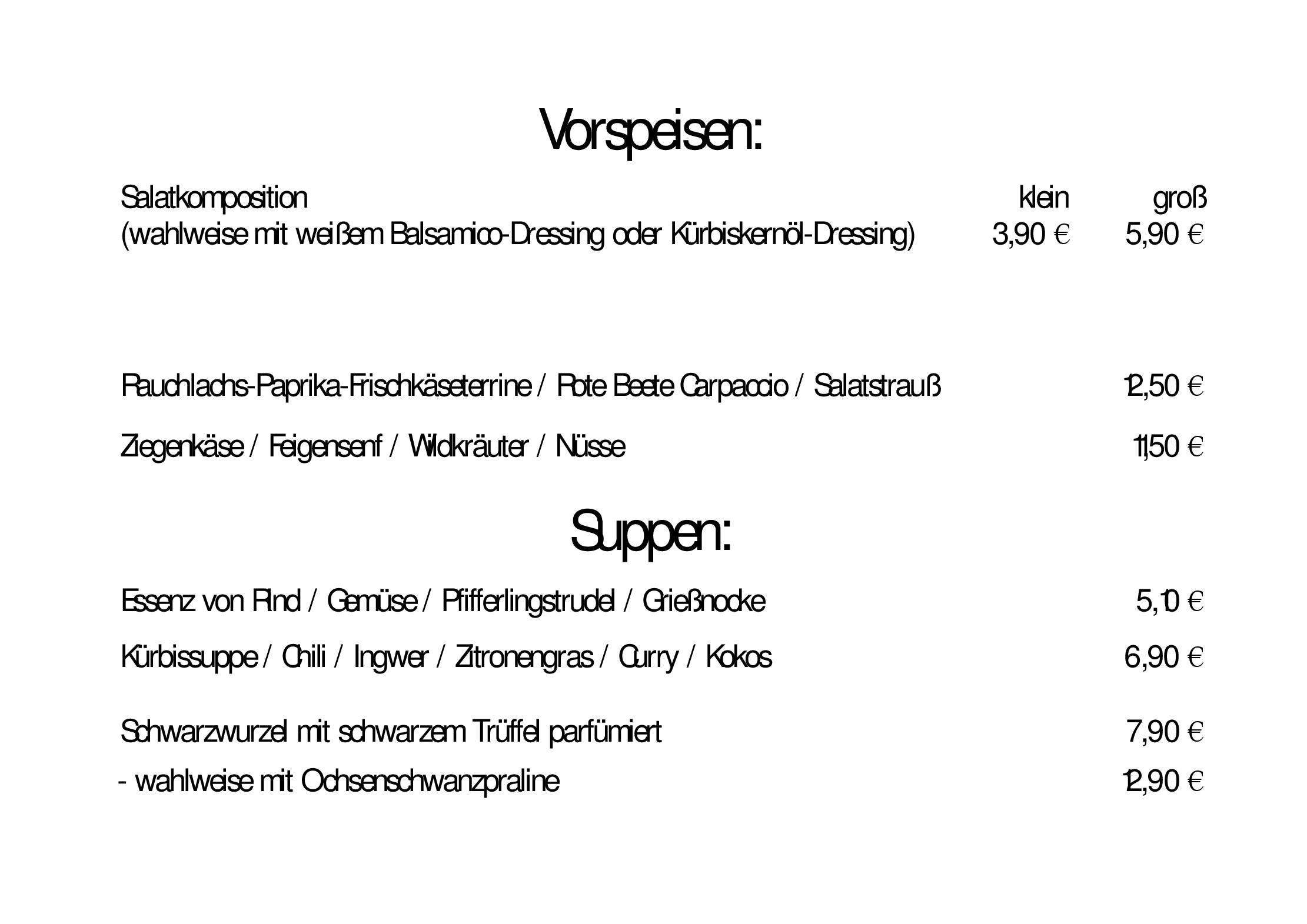 Vorspeisen:

Salatkomposition klein groß
(wahlweise mit weißem Balsamico-Dressing oder Kürbiskernöl-Dressing) 3,90 € 5,90 €

Rauchlachs-Paprika-Frischkäseterrine / Rote Beete Carpaccio / Salatstrauß 12,50 €

Ziegenkäse / Feigensenf / Wildkräuter / Nüsse 11,50 €

Suppen:

Essenz von Rind / Gemüse / Pfifferlingstrudel / Grießnocke 5,10 €

Kürbissuppe / Chili / Ingwer / Zitronengras / Curry / Kokos 6,90 €

Schwarzwurzel mit schwarzem Trüffel parfümiert 7,90 €
- wahlweise mit Ochsenschwanzpraline 12,90 €